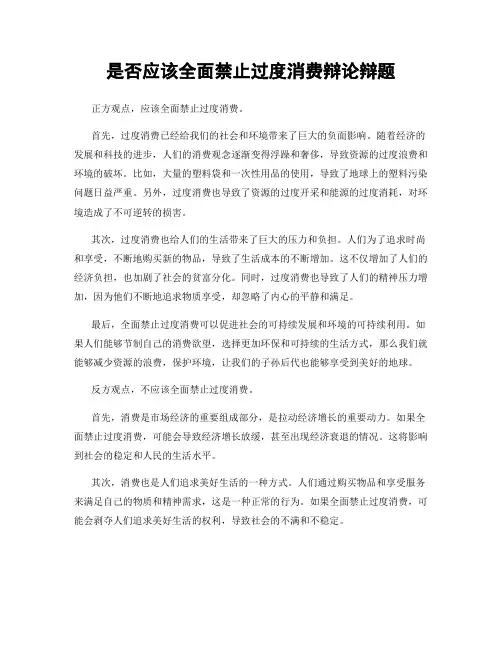 是否应该全面禁止过度消费辩论辩题

正方观点，应该全面禁止过度消费。

首先，过度消费已经给我们的社会和环境带来了巨大的负面影响。随着经济的发展和科技的进步，人们的消费观念逐渐变得浮躁和奢侈，导致资源的过度浪费和环境的破坏。比如，大量的塑料袋和一次性用品的使用，导致了地球上的塑料污染问题日益严重。另外，过度消费也导致了资源的过度开采和能源的过度消耗，对环境造成了不可逆转的损害。

其次，过度消费也给人们的生活带来了巨大的压力和负担。人们为了追求时尚和享受，不断地购买新的物品，导致了生活成本的不断增加。这不仅增加了人们的经济负担，也加剧了社会的贫富分化。同时，过度消费也导致了人们的精神压力增加，因为他们不断地追求物质享受，却忽略了内心的平静和满足。

最后，全面禁止过度消费可以促进社会的可持续发展和环境的可持续利用。如果人们能够节制自己的消费欲望，选择更加环保和可持续的生活方式，那么我们就能够减少资源的浪费，保护环境，让我们的子孙后代也能够享受到美好的地球。

反方观点，不应该全面禁止过度消费。

首先，消费是市场经济的重要组成部分，是拉动经济增长的重要动力。如果全面禁止过度消费，可能会导致经济增长放缓，甚至出现经济衰退的情况。这将影响到社会的稳定和人民的生活水平。

其次，消费也是人们追求美好生活的一种方式。人们通过购买物品和享受服务来满足自己的物质和精神需求，这是一种正常的行为。如果全面禁止过度消费，可能会剥夺人们追求美好生活的权利，导致社会的不满和不稳定。